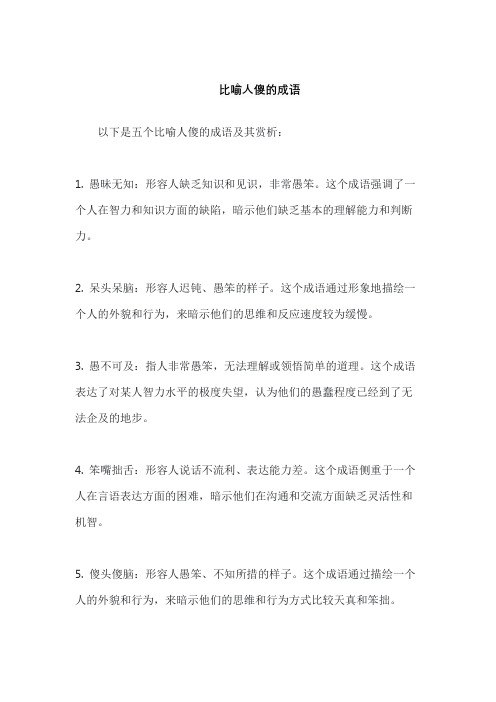 比喻人傻的成语

以下是五个比喻人傻的成语及其赏析：

1. 愚昧无知：形容人缺乏知识和见识，非常愚笨。这个成语强调了一个人在智力和知识方面的缺陷，暗示他们缺乏基本的理解能力和判断力。

2. 呆头呆脑：形容人迟钝、愚笨的样子。这个成语通过形象地描绘一个人的外貌和行为，来暗示他们的思维和反应速度较为缓慢。

3. 愚不可及：指人非常愚笨，无法理解或领悟简单的道理。这个成语表达了对某人智力水平的极度失望，认为他们的愚蠢程度已经到了无法企及的地步。

4. 笨嘴拙舌：形容人说话不流利、表达能力差。这个成语侧重于一个人在言语表达方面的困难，暗示他们在沟通和交流方面缺乏灵活性和机智。

5. 傻头傻脑：形容人愚笨、不知所措的样子。这个成语通过描绘一个人的外貌和行为，来暗示他们的思维和行为方式比较天真和笨拙。